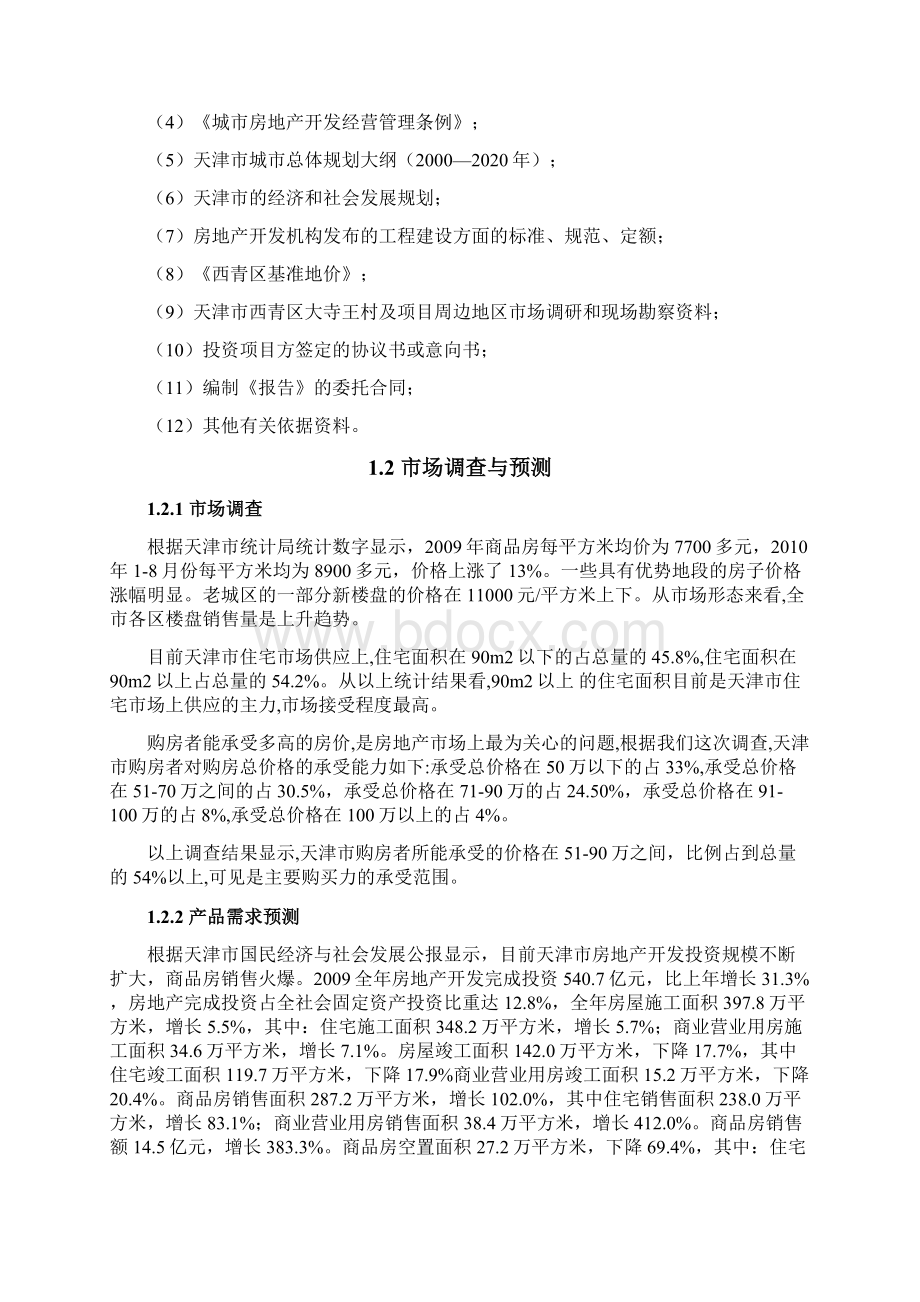 （4）《城市房地产开发经营管理条例》；

（5）天津市城市总体规划大纲（2000—2020年）；

（6）天津市的经济和社会发展规划；

（7）房地产开发机构发布的工程建设方面的标准、规范、定额；

（8）《西青区基准地价》；

（9）天津市西青区大寺王村及项目周边地区市场调研和现场勘察资料；

（10）投资项目方签定的协议书或意向书；

（11）编制《报告》的委托合同；

（12）其他有关依据资料。

1.2 市场调查与预测

1.2.1 市场调查

根据天津市统计局统计数字显示，2009年商品房每平方米均价为7700多元，2010年1-8月份每平方米均为8900多元，价格上涨了13%。一些具有优势地段的房子价格涨幅明显。老城区的一部分新楼盘的价格在11000元/平方米上下。从市场形态来看,全市各区楼盘销售量是上升趋势。

目前天津市住宅市场供应上,住宅面积在90m2以下的占总量的45.8%,住宅面积在90m2以上占总量的54.2%。从以上统计结果看,90m2以上的住宅面积目前是天津市住宅市场上供应的主力,市场接受程度最高。

购房者能承受多高的房价,是房地产市场上最为关心的问题,根据我们这次调查,天津市购房者对购房总价格的承受能力如下:承受总价格在50万以下的占33%,承受总价格在51-70万之间的占30.5%，承受总价格在71-90万的占24.50%，承受总价格在91-100万的占8%,承受总价格在100万以上的占4%。

以上调查结果显示,天津市购房者所能承受的价格在51-90万之间，比例占到总量的54%以上,可见是主要购买力的承受范围。

1.2.2 产品需求预测

根据天津市国民经济与社会发展公报显示，目前天津市房地产开发投资规模不断扩大，商品房销售火爆。2009全年房地产开发完成投资540.7亿元，比上年增长31.3%，房地产完成投资占全社会固定资产投资比重达12.8%，全年房屋施工面积397.8万平方米，增长5.5%，其中：住宅施工面积348.2万平方米，增长5.7%；商业营业用房施工面积34.6万平方米，增长7.1%。房屋竣工面积142.0万平方米，下降17.7%，其中住宅竣工面积119.7万平方米，下降17.9%商业营业用房竣工面积15.2万平方米，下降20.4%。商品房销售面积287.2万平方米，增长102.0%，其中住宅销售面积238.0万平方米，增长83.1%；商业营业用房销售面积38.4万平方米，增长412.0%。商品房销售额14.5亿元，增长383.3%。商品房空置面积27.2万平方米，下降69.4%，其中：住宅